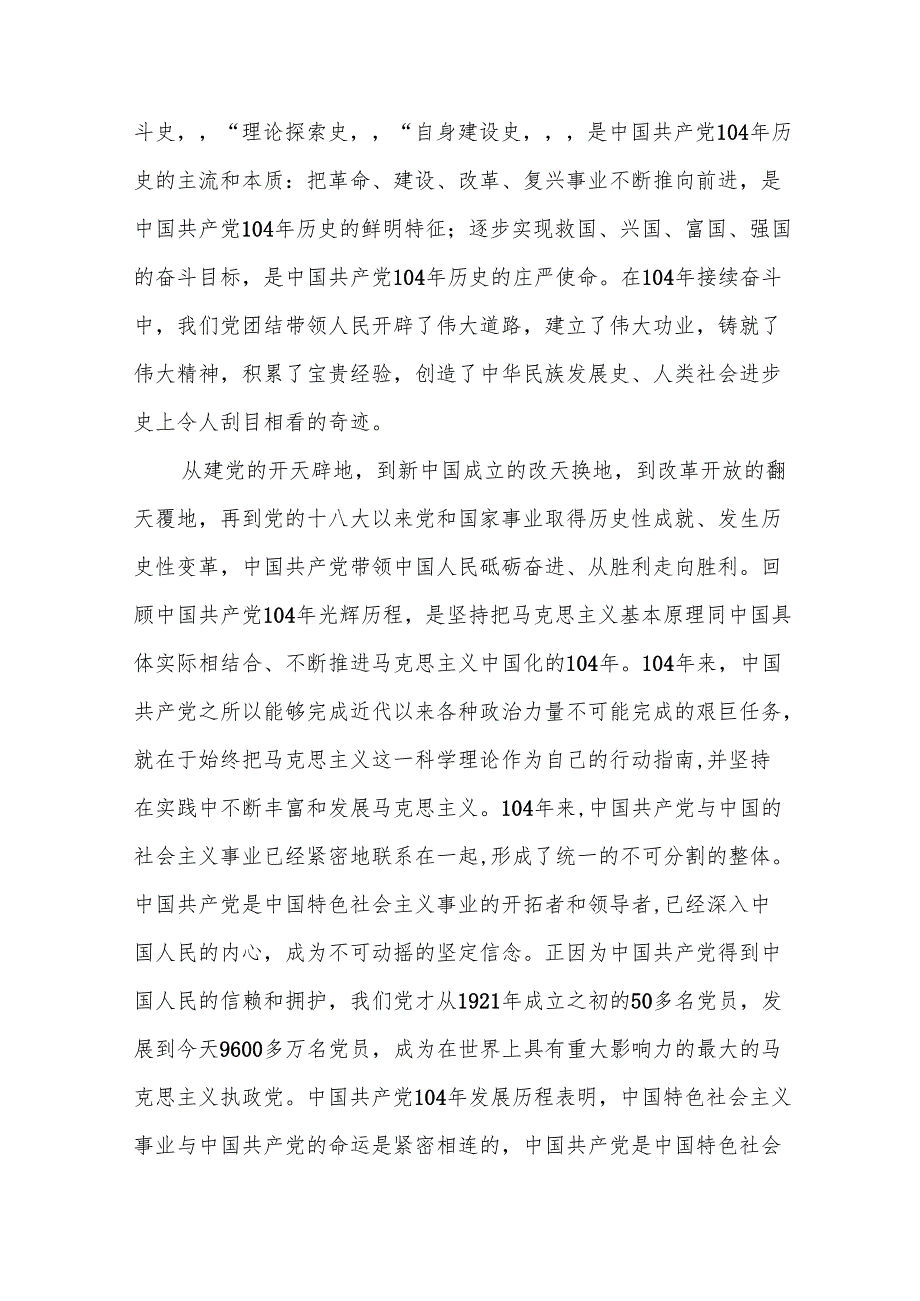 斗史，，“理论探索史，，“自身建设史，，，是中国共产党104年历史的主流和本质：把革命、建设、改革、复兴事业不断推向前进，是中国共产党104年历史的鲜明特征；逐步实现救国、兴国、富国、强国的奋斗目标，是中国共产党104年历史的庄严使命。在104年接续奋斗中，我们党团结带领人民开辟了伟大道路，建立了伟大功业，铸就了伟大精神，积累了宝贵经验，创造了中华民族发展史、人类社会进步史上令人刮目相看的奇迹。

从建党的开天辟地，到新中国成立的改天换地，到改革开放的翻天覆地，再到党的十八大以来党和国家事业取得历史性成就、发生历史性变革，中国共产党带领中国人民砥砺奋进、从胜利走向胜利。回顾中国共产党104年光辉历程，是坚持把马克思主义基本原理同中国具体实际相结合、不断推进马克思主义中国化的104年。104年来，中国共产党之所以能够完成近代以来各种政治力量不可能完成的艰巨任务，就在于始终把马克思主义这一科学理论作为自己的行动指南,并坚持在实践中不断丰富和发展马克思主义。104年来,中国共产党与中国的社会主义事业已经紧密地联系在一起,形成了统一的不可分割的整体。中国共产党是中国特色社会主义事业的开拓者和领导者,已经深入中国人民的内心，成为不可动摇的坚定信念。正因为中国共产党得到中国人民的信赖和拥护，我们党才从1921年成立之初的50多名党员，发展到今天9600多万名党员，成为在世界上具有重大影响力的最大的马克思主义执政党。中国共产党104年发展历程表明，中国特色社会主义事业与中国共产党的命运是紧密相连的，中国共产党是中国特色社会